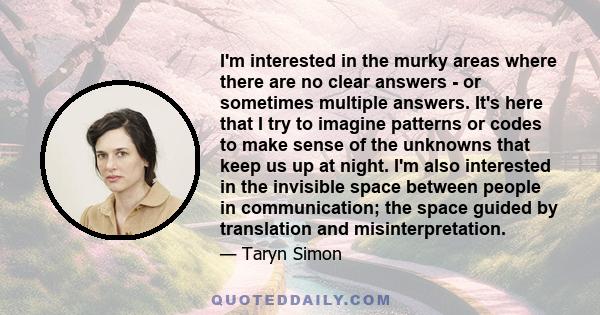 I'm interested in the murky areas where there are no clear answers - or sometimes multiple answers. It's here that I try to imagine patterns or codes to make sense of the unknowns that keep us up at night. I'm also interested in the invisible space between people in communication; the space guided by translation and misinterpretation.

— Taryn Simon

QUOTEDDAILY.COM